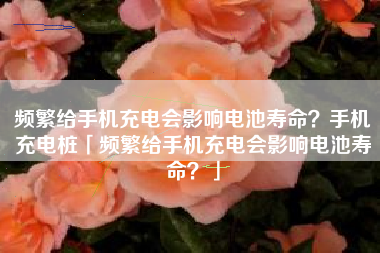 频繁给手机充电会影响电池寿命？手机充电桩「频繁给手机充电会影响电池寿命？」